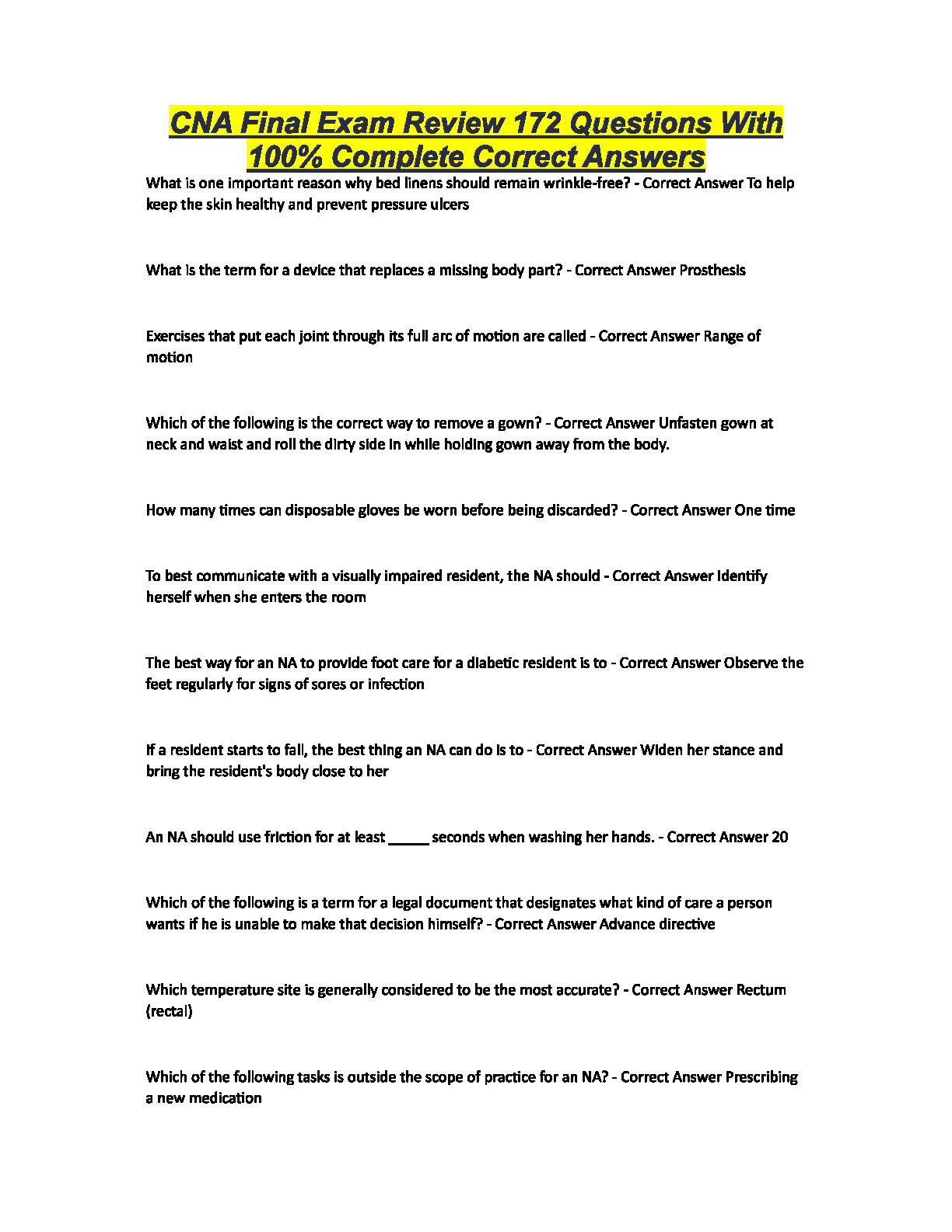 CNA Final Exam Review 172 Questions With 100% Complete Correct Answers

What is one important reason why bed linens should remain wrinkle-free? - Correct Answer To help keep the skin healthy and prevent pressure ulcers

What is the term for a device that replaces a missing body part? - Correct Answer Prosthesis

Exercises that put each joint through its full arc of motion are called - Correct Answer Range of motion

Which of the following is the correct way to remove a gown? - Correct Answer Unfasten gown at neck and waist and roll the dirty side in while holding gown away from the body.

How many times can disposable gloves be worn before being discarded? - Correct Answer One time

To best communicate with a visually impaired resident, the NA should - Correct Answer Identify herself when she enters the room

The best way for an NA to provide foot care for a diabetic resident is to - Correct Answer Observe the feet regularly for signs of sores or infection

If a resident starts to fall, the best thing an NA can do is to - Correct Answer Widen her stance and bring the resident's body close to her

An NA should use friction for at least _____ seconds when washing her hands. - Correct Answer 20

Which of the following is a term for a legal document that designates what kind of care a person wants if he is unable to make that decision himself? - Correct Answer Advance directive

Which temperature site is generally considered to be the most accurate? - Correct Answer Rectum (rectal)

Which of the following tasks is outside the scope of practice for an NA? - Correct Answer Prescribing a new medication